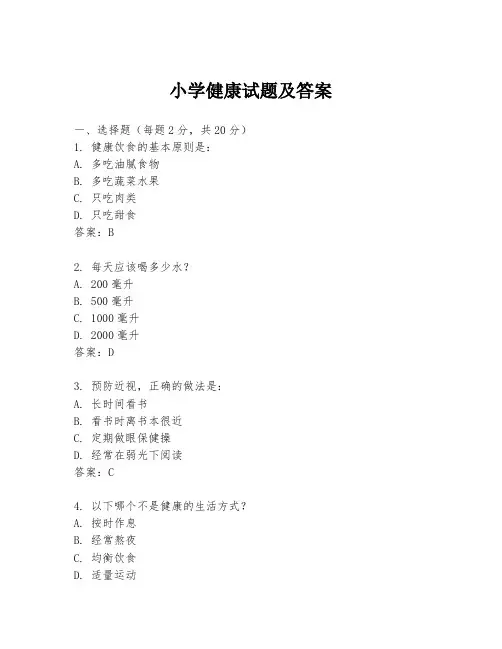 小学健康试题及答案

一、选择题（每题 2 分，共 20 分）
1. 健康饮食的基本原则是：
A. 多吃油腻食物
B. 多吃蔬菜水果
C. 只吃肉类
D. 只吃甜食
答案：B

2. 每天应该喝多少水？
A. 200 毫升
B. 500 毫升
C. 1000 毫升
D. 2000 毫升
答案：D

3. 预防近视，正确的做法是：
A. 长时间看书
B. 看书时离书本很近
C. 定期做眼保健操
D. 经常在弱光下阅读
答案：C

4. 以下哪个不是健康的生活方式？
A. 按时作息
B. 经常熬夜
C. 均衡饮食
D. 适量运动